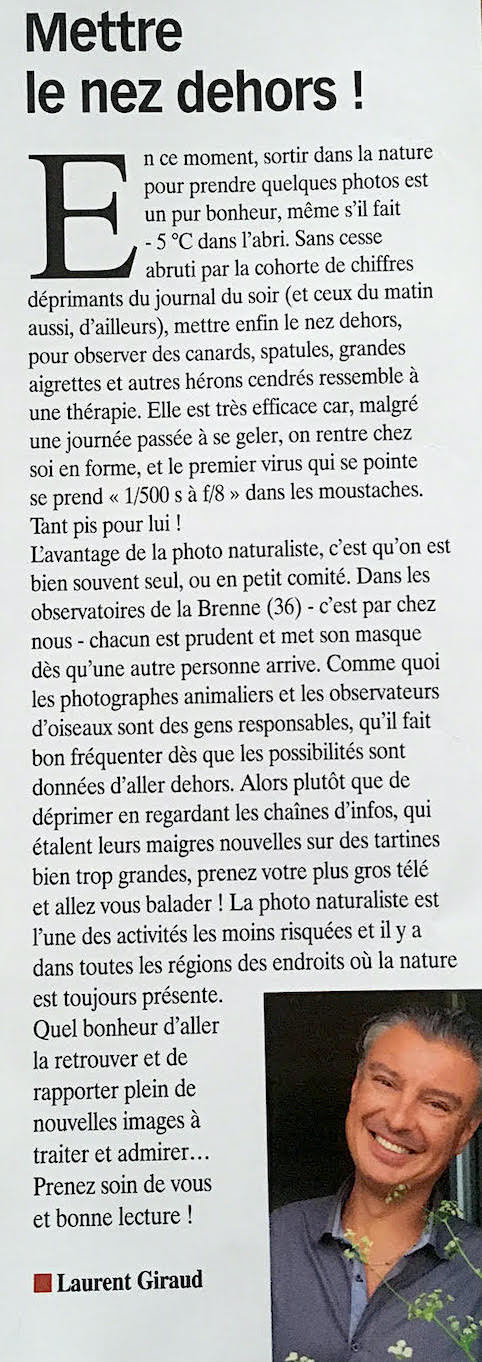 Mettre le nez dehors !

En ce moment, sortir dans la nature pour prendre quelques photos est un pur bonheur, même s'il fait - 5 °C dans l'abri. Sans cesse abruti par la cohorte de chiffres déprimants du journal du soir (et ceux du matin aussi, d'ailleurs), mettre enfin le nez dehors, pour observer des canards, spatules, grandes aigrettes et autres hérons cendrés ressemble à une thérapie. Elle est très efficace car, malgré une journée passée à se geler, on rentre chez soi en forme, et le premier virus qui se pointe se prend « 1/500 s à f/8 » dans les moustaches. Tant pis pour lui !
L'avantage de la photo naturaliste, c'est qu'on est bien souvent seul, ou en petit comité. Dans les observatoires de la Brenne (36) - c'est par chez nous - chacun est prudent et met son masque dès qu'une autre personne arrive. Comme quoi les photographes animaliers et les observateurs d'oiseaux sont des gens responsables, qu'il fait bon fréquenter dès que les possibilités sont données d'aller dehors. Alors plutôt que de déprimer en regardant les chaînes d'infos, qui étalent leurs maigres nouvelles sur des tartines bien trop grandes, prenez votre plus gros télé et allez vous balader ! La photo naturaliste est l'une des activités les moins risquées et il y a dans toutes les régions des endroits où la nature est toujours présente.
Quel bonheur d'aller la retrouver et de rapporter plein de nouvelles images à traiter et admirer… Prenez soin de vous et bonne lecture !

Laurent Giraud